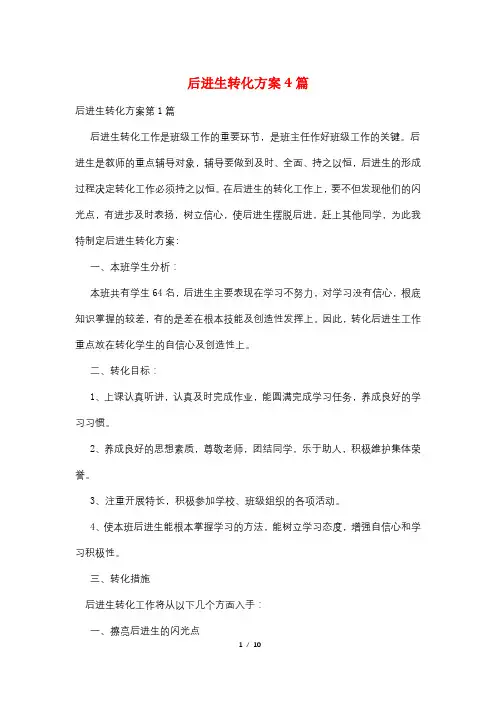 后进生转化方案4篇

后进生转化方案第1篇

后进生转化工作是班级工作的重要环节，是班主任作好班级工作的关键。后进生是教师的重点辅导对象，辅导要做到及时、全面、持之以恒，后进生的形成过程决定转化工作必须持之以恒。在后进生的转化工作上，要不但发现他们的闪光点，有进步及时表扬，树立信心，使后进生摆脱后进，赶上其他同学，为此我特制定后进生转化方案：

一、本班学生分析：

本班共有学生64名，后进生主要表现在学习不努力，对学习没有信心，根底知识掌握的较差，有的是差在根本技能及创造性发挥上，因此，转化后进生工作重点放在转化学生的自信心及创造性上。

二、转化目标：

1、上课认真听讲，认真及时完成作业，能圆满完成学习任务，养成良好的学习习惯。

2、养成良好的思想素质，尊敬老师，团结同学。乐于助人、积极维护集体荣誉。

3、注重开展特长，积极参加学校、班级组织的各项活动。

4、使本班后进生能根本掌握学习的方法，能树立学习态度，增强自信心和学习积极性。

三、转化措施

后进生转化工作将从以下几个方面入手：

一、擦亮后进生的闪光点

1 / 10